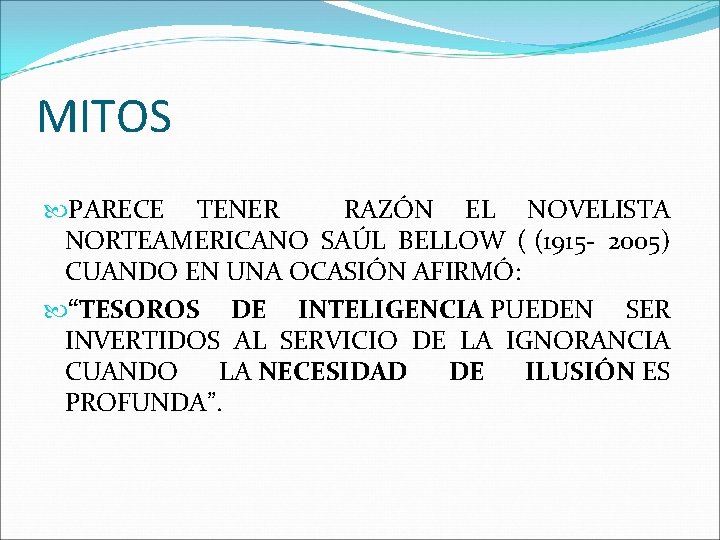 MITOS

PARECE TENER RAZÓN EL NOVELISTA NORTEAMERICANO SAÚL BELLOW ( (1915- 2005) CUANDO EN UNA OCASIÓN AFIRMÓ:

“TESOROS DE INTELIGENCIA PUEDEN SER INVERTIDOS AL SERVICIO DE LA IGNORANCIA CUANDO LA NECESIDAD DE ILUSIÓN ES PROFUNDA”.